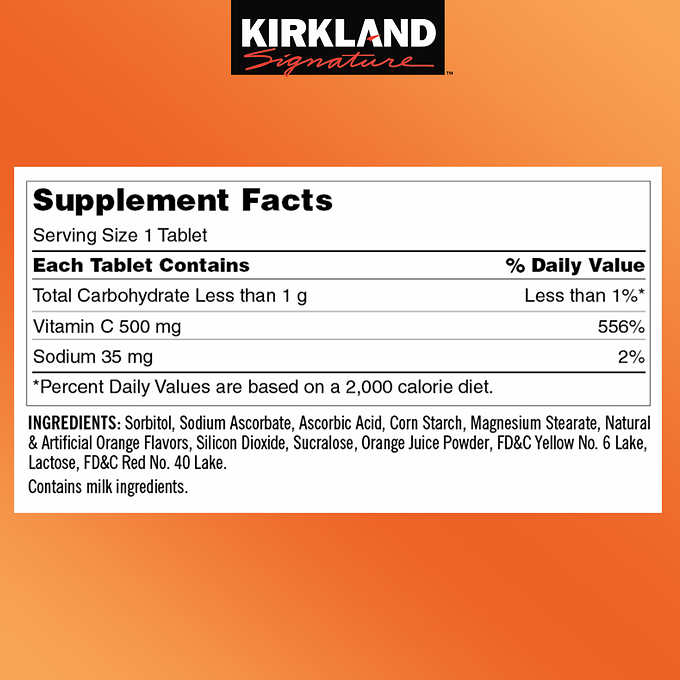 KIRKLAND Signature™

Supplement Facts

Serving Size 1 Tablet

| Each Tablet Contains | % Daily Value |
|---|---|
| Total Carbohydrate Less than 1 g | Less than 1%* |
| Vitamin C 500 mg | 556% |
| Sodium 35 mg | 2% |

*Percent Daily Values are based on a 2,000 calorie diet.

INGREDIENTS: Sorbitol, Sodium Ascorbate, Ascorbic Acid, Corn Starch, Magnesium Stearate, Natural & Artificial Orange Flavors, Silicon Dioxide, Sucralose, Orange Juice Powder, FD&C Yellow No. 6 Lake, Lactose, FD&C Red No. 40 Lake.

Contains milk ingredients.